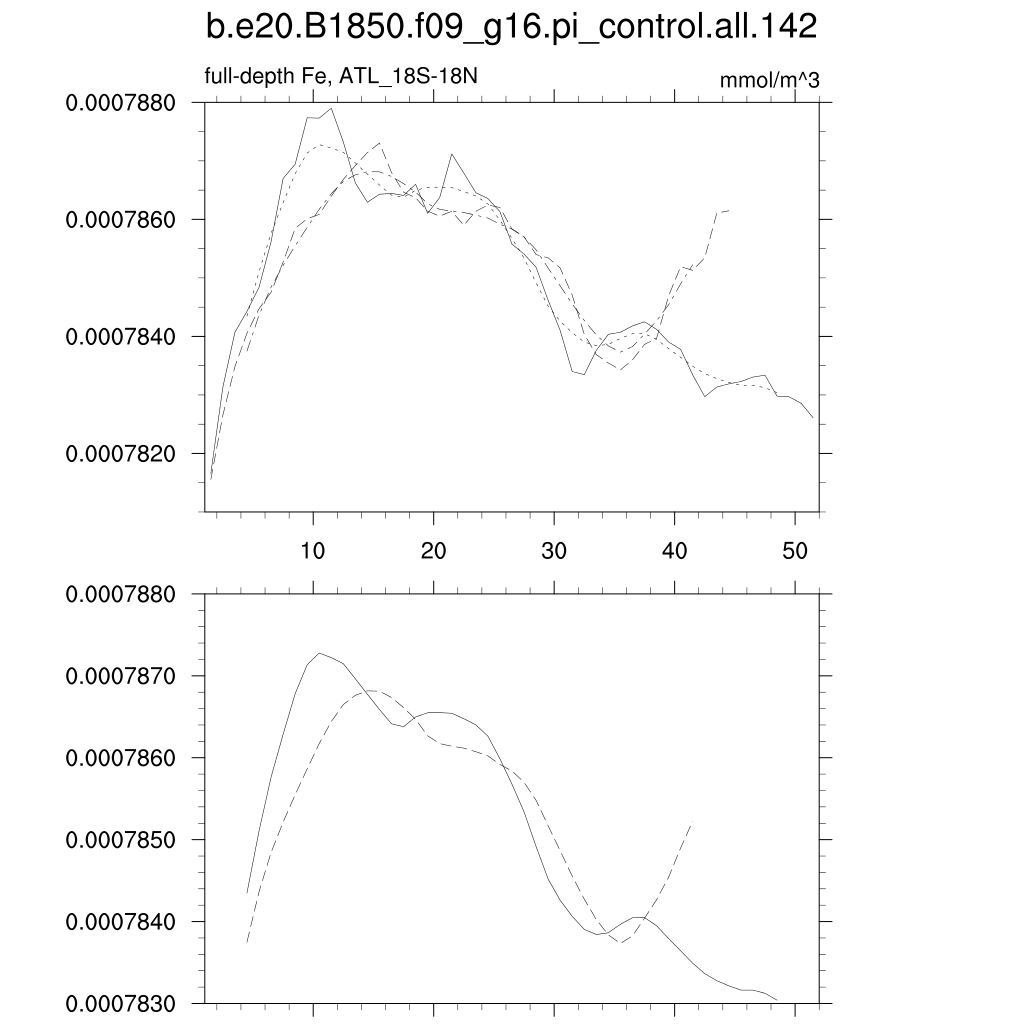 b.e20.B1850.f09_g16.pi_control.all.142

full-depth Fe, ATL_18S-18N

mmol/m^3

0.0007880
0.0007860
0.0007840
0.0007820

10 20 30 40 50

0.0007880
0.0007870
0.0007860
0.0007850
0.0007840
0.0007830